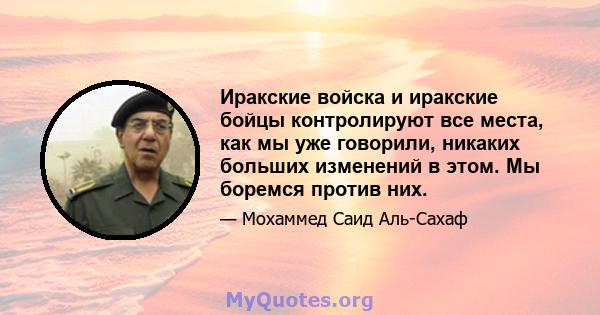 Иракские войска и иракские бойцы контролируют все места, как мы уже говорили, никаких больших изменений в этом. Мы боремся против них.

— Мохаммед Саид Аль-Сахаф

MyQuotes.org